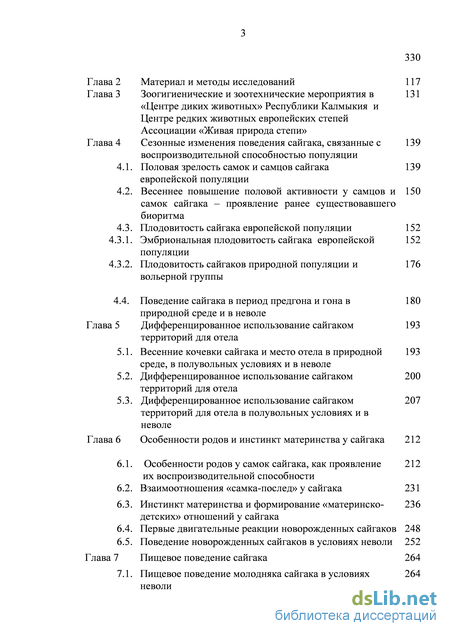 3

330

| | | |
|---|---|---|
| Глава 2 | Материал и методы исследований | 117 |
| Глава 3 | Зоогигиенические и зоотехнические мероприятия в «Центре диких животных» Республики Калмыкия и Центре редких животных европейских степей Ассоциации «Живая природа степи» | 131 |
| Глава 4 | Сезонные изменения поведения сайгака, связанные с воспроизводительной способностью популяции | 139 |
| 4.1. | Половая зрелость самок и самцов сайгака европейской популяции | 139 |
| 4.2. | Весеннее повышение половой активности у самцов и самок сайгака – проявление ранее существовавшего биоритма | 150 |
| 4.3. | Плодовитость сайгака европейской популяции | 152 |
| 4.3.1. | Эмбриональная плодовитость сайгака европейской популяции | 152 |
| 4.3.2. | Плодовитость сайгаков природной популяции и вольерной группы | 176 |
| 4.4. | Поведение сайгака в период предгона и гона в природной среде и в неволе | 180 |
| Глава 5 | Дифференцированное использование сайгаком территорий для отела | 193 |
| 5.1. | Весенние кочевки сайгака и место отела в природной среде, в полувольных условиях и в неволе | 193 |
| 5.2. | Дифференцированное использование сайгаком территорий для отела | 200 |
| 5.3. | Дифференцированное использование сайгаком территорий для отела в полувольных условиях и в неволе | 207 |
| Глава 6 | Особенности родов и инстинкт материнства у сайгака | 212 |
| 6.1. | Особенности родов у самок сайгака, как проявление их воспроизводительной способности | 212 |
| 6.2. | Взаимоотношения «самка-послед» у сайгака | 231 |
| 6.3. | Инстинкт материнства и формирование «материнско-детских» отношений у сайгака | 236 |
| 6.4. | Первые двигательные реакции новорожденных сайгаков | 248 |
| 6.5. | Поведение новорожденных сайгаков в условиях неволи | 252 |
| Глава 7 | Пищевое поведение сайгака | 264 |
| 7.1. | Пищевое поведение молодняка сайгака в условиях неволи | 264 |

dsLib.net
библиотека диссертаций